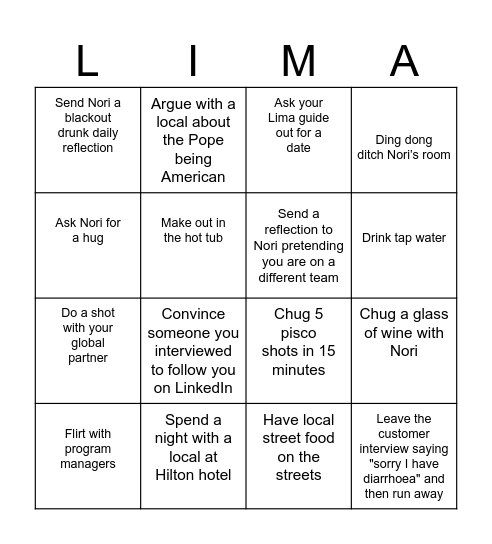 | L | I | M | A |
|---|---|---|---|
| Send Nori a blackout drunk daily reflection | Argue with a local about the Pope being American | Ask your Lima guide out for a date | Ding dong ditch Nori's room |
| Ask Nori for a hug | Make out in the hot tub | Send a reflection to Nori pretending you are on a different team | Drink tap water |
| Do a shot with your global partner | Convince someone you interviewed to follow you on LinkedIn | Chug 5 pisco shots in 15 minutes | Chug a glass of wine with Nori |
| Flirt with program managers | Spend a night with a local at Hilton hotel | Have local street food on the streets | Leave the customer interview saying "sorry I have diarrhoea" and then run away |